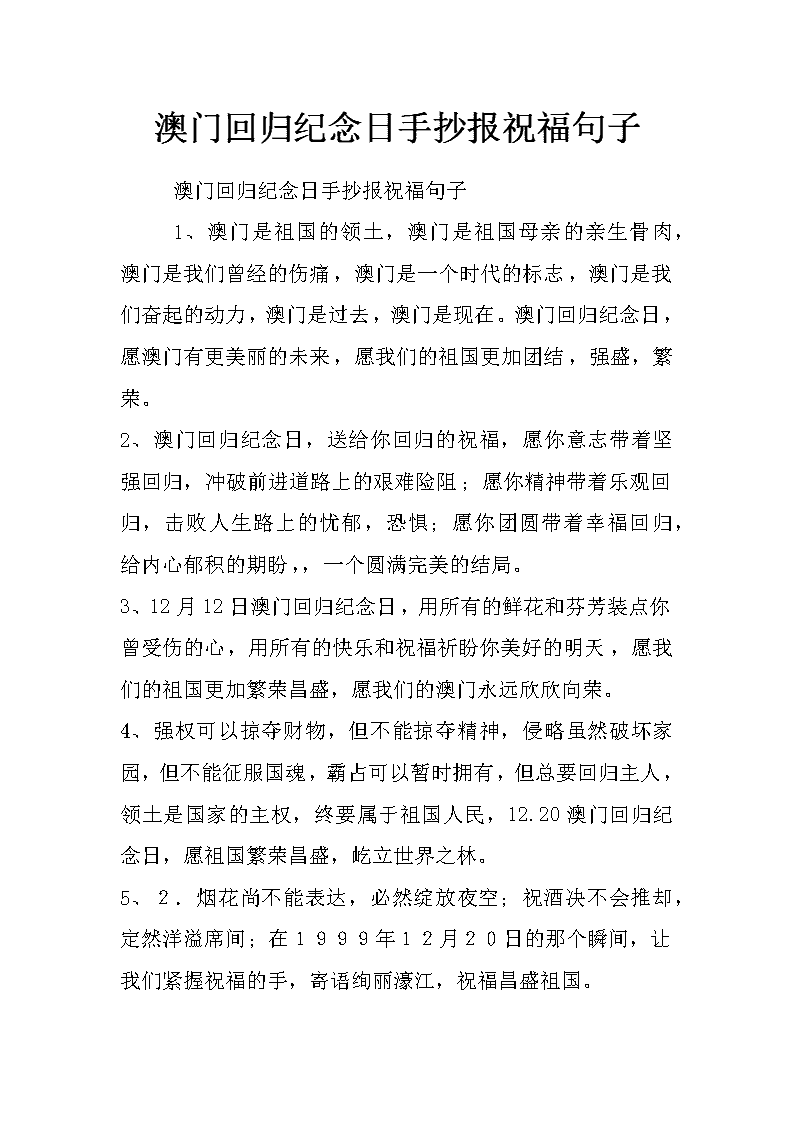 澳门回归纪念日手抄报祝福句子

澳门回归纪念日手抄报祝福句子

1、澳门是祖国的领土，澳门是祖国母亲的亲生骨肉，澳门是我们曾经的伤痛，澳门是一个时代的标志，澳门是我们奋起的动力，澳门是过去，澳门是现在。澳门回归纪念日，愿澳门有更美丽的未来，愿我们的祖国更加团结，强盛，繁荣。

2、澳门回归纪念日，送给你回归的祝福，愿你意志带着坚强回归，冲破前进道路上的艰难险阻；愿你精神带着乐观回归，击败人生路上的忧郁，恐惧；愿你团圆带着幸福回归，给内心郁积的期盼，，一个圆满完美的结局。

3、12月12日澳门回归纪念日，用所有的鲜花和芬芳装点你曾受伤的心，用所有的快乐和祝福祈盼你美好的明天，愿我们的祖国更加繁荣昌盛，愿我们的澳门永远欣欣向荣。

4、强权可以掠夺财物，但不能掠夺精神，侵略虽然破坏家园，但不能征服国魂，霸占可以暂时拥有，但总要回归主人，领土是国家的主权，终要属于祖国人民，12.20澳门回归纪念日，愿祖国繁荣昌盛，屹立世界之林。

5、 2．烟花尚不能表达，必然绽放夜空；祝酒决不会推却，定然洋溢席间；在１９９９年１２月２０日的那个瞬间，让我们紧握祝福的手，寄语绚丽濠江，祝福昌盛祖国。